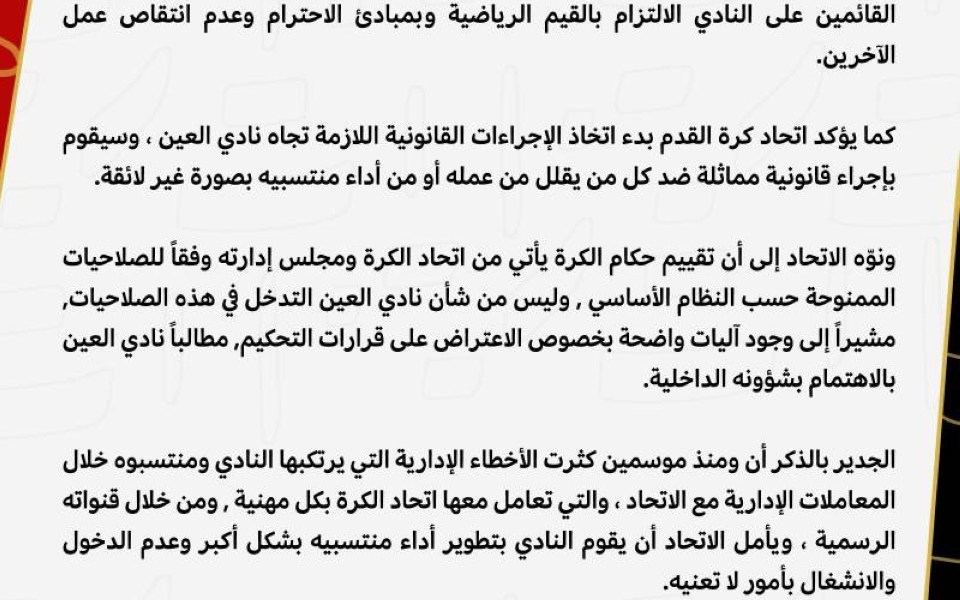 القائمين على النادي الالتزام بالقيم الرياضية وبمبادئ الاحترام وعدم انتقاص عمل الآخرين.

كما يؤكد اتحاد كرة القدم بدء اتخاذ الإجراءات القانونية اللازمة تجاه نادي العين ، وسيقوم بإجراء قانونية مماثلة ضد كل من يقلل من عمله أو من أداء منتسبيه بصورة غير لائقة.

ونوّه الاتحاد إلى أن تقييم حكام الكرة يأتي من اتحاد الكرة ومجلس إدارته وفقاً للصلاحيات الممنوحة حسب النظام الأساسي , وليس من شأن نادي العين التدخل في هذه الصلاحيات, مشيراً إلى وجود آليات واضحة بخصوص الاعتراض على قرارات التحكيم, مطالباً نادي العين بالاهتمام بشؤونه الداخلية.

الجدير بالذكر أن ومنذ موسمين كثرت الأخطاء الإدارية التي يرتكبها النادي ومنتسبوه خلال المعاملات الإدارية مع الاتحاد ، والتي تعامل معها اتحاد الكرة بكل مهنية , ومن خلال قنواته الرسمية ، ويأمل الاتحاد أن يقوم النادي بتطوير أداء منتسبيه بشكل أكبر وعدم الدخول والانشغال بأمور لا تعنيه.